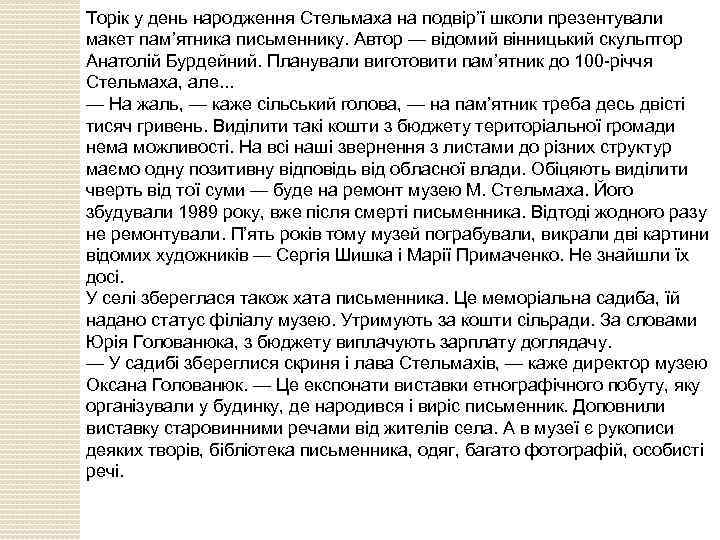 Торік у день народження Стельмаха на подвір'ї школи презентували макет пам'ятника письменнику. Автор — відомий вінницький скульптор Анатолій Бурдейний. Планували виготовити пам'ятник до 100-річчя Стельмаха, але...
— На жаль, — каже сільський голова, — на пам'ятник треба десь двісті тисяч гривень. Виділити такі кошти з бюджету територіальної громади нема можливості. На всі наші звернення з листами до різних структур маємо одну позитивну відповідь від обласної влади. Обіцяють виділити чверть від тої суми — буде на ремонт музею М. Стельмаха. Його збудували 1989 року, вже після смерті письменника. Відтоді жодного разу не ремонтували. П'ять років тому музей пограбували, викрали дві картини відомих художників — Сергія Шишка і Марії Примаченко. Не знайшли їх досі.
У селі збереглася також хата письменника. Це меморіальна садиба, їй надано статус філіалу музею. Утримують за кошти сільради. За словами Юрія Голованюка, з бюджету виплачують зарплату доглядачу.
— У садибі збереглися скриня і лава Стельмахів, — каже директор музею Оксана Голованюк. — Це експонати виставки етнографічного побуту, яку організували у будинку, де народився і виріс письменник. Доповнили виставку старовинними речами від жителів села. А в музеї є рукописи деяких творів, бібліотека письменника, одяг, багато фотографій, особисті речі.